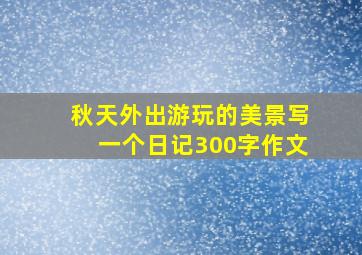 秋天外出游玩的美景写一个日记300字作文